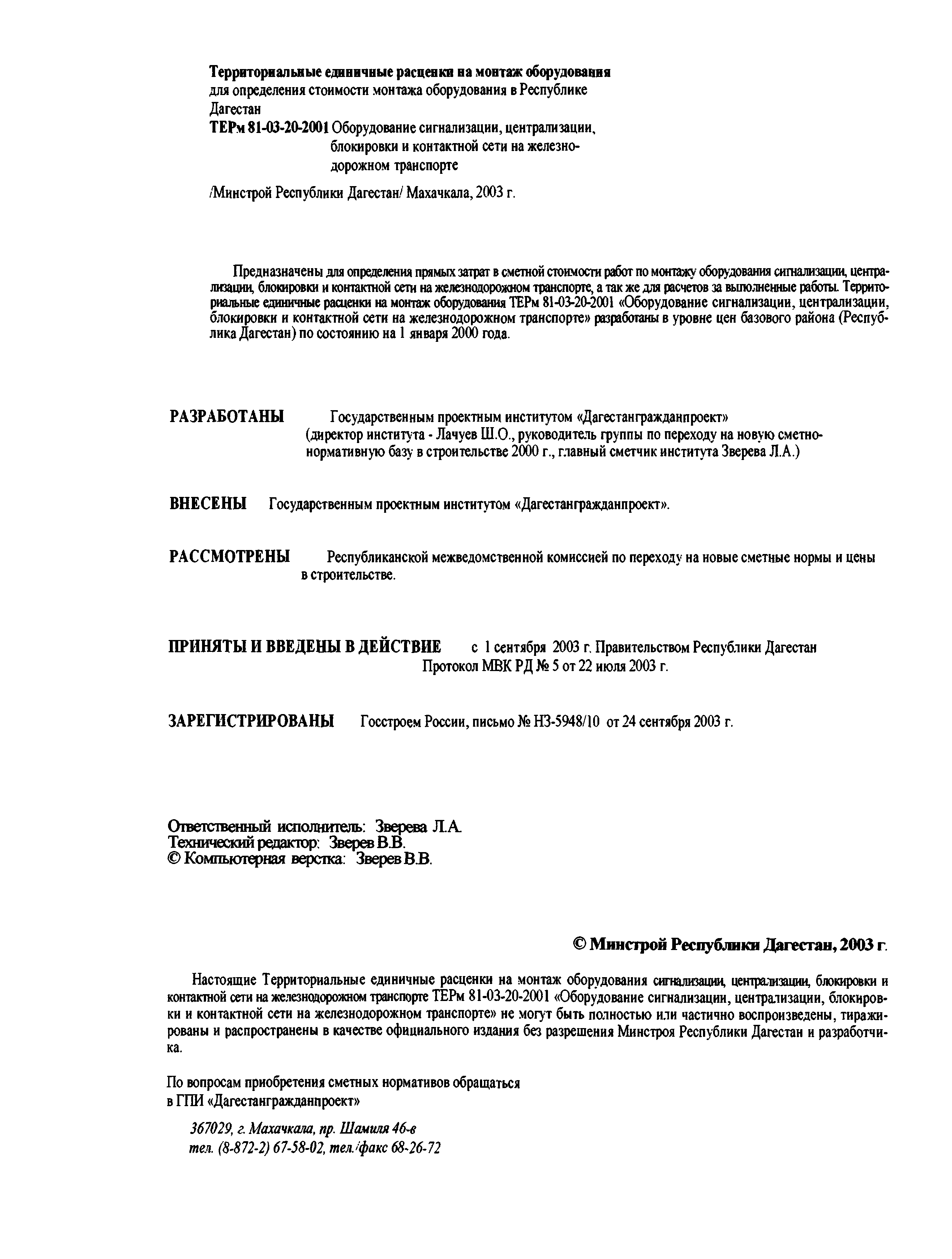 Территориальные единичные расценки на монтаж оборудования для определения стоимости монтажа оборудования в Республике Дагестан

ТЕРм 81-03-20-2001 Оборудование сигнализации, централизации, блокировки и контактной сети на железнодорожном транспорте

/Минстрой Республики Дагестан/ Махачкала, 2003 г.

Предназначены для определения прямых затрат в сметной стоимости работ по монтажу оборудования сигнализации, централизации, блокировки и контактной сети на железнодорожном транспорте, а так же для расчетов за выполненные работы. Территориальные единичные расценки на монтаж оборудования ТЕРм 81-03-20-2001 «Оборудование сигнализации, централизации, блокировки и контактной сети на железнодорожном транспорте» разработаны в уровне цен базового района (Республика Дагестан) по состоянию на 1 января 2000 года.

РАЗРАБОТАНЫ Государственным проектным институтом «Дагестангражданпроект» (директор института - Лачуев Ш.О., руководитель группы по переходу на новую сметно-нормативную базу в строительстве 2000 г., главный сметчик института Зверева Л.А.)

ВНЕСЕНЫ Государственным проектным институтом «Дагестангражданпроект».

РАССМОТРЕНЫ Республиканской межведомственной комиссией по переходу на новые сметные нормы и цены в строительстве.

ПРИНЯТЫ И ВВЕДЕНЫ В ДЕЙСТВИЕ с 1 сентября 2003 г. Правительством Республики Дагестан Протокол МВК РД № 5 от 22 июля 2003 г.

ЗАРЕГИСТРИРОВАНЫ Госстроем России, письмо № НЗ-5948/10 от 24 сентября 2003 г.

Ответственный исполнитель: Зверева Л.А.
Технический редактор: Зверев В.В.
© Компьютерная верстка: Зверев В.В.

© Минстрой Республики Дагестан, 2003 г.

Настоящие Территориальные единичные расценки на монтаж оборудования сигнализации, централизации, блокировки и контактной сети на железнодорожном транспорте ТЕРм 81-03-20-2001 «Оборудование сигнализации, централизации, блокировки и контактной сети на железнодорожном транспорте» не могут быть полностью или частично воспроизведены, тиражированы и распространены в качестве официального издания без разрешения Минстроя Республики Дагестан и разработчика.

По вопросам приобретения сметных нормативов обращаться в ГПИ «Дагестангражданпроект»

367029, г. Махачкала, пр. Шамиля 46-в
тел. (8-872-2) 67-58-02, тел./факс 68-26-72